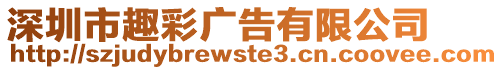 深圳市趣彩广告有限公司
http://szjudybrewste3.cn.coovee.com